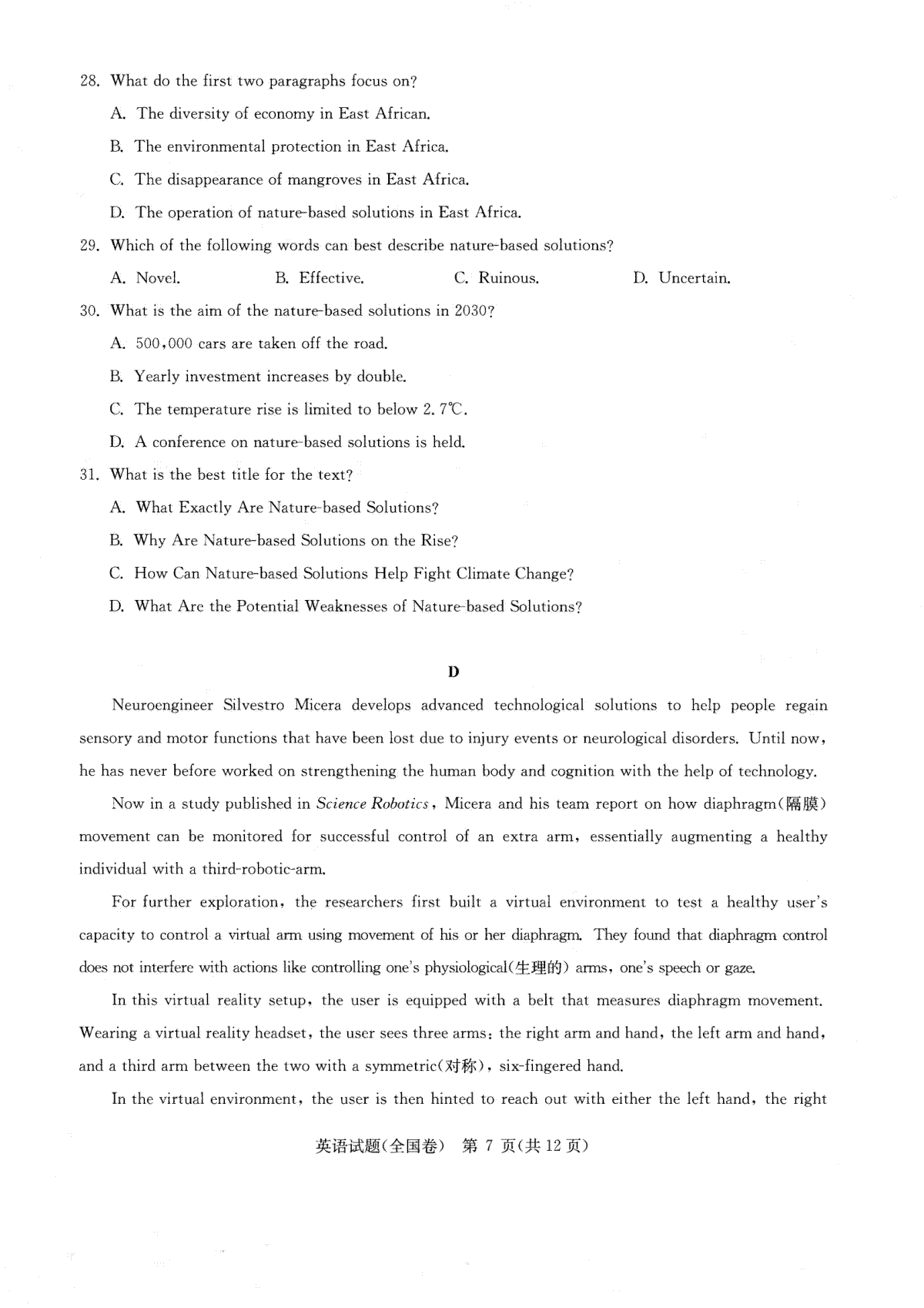 28. What do the first two paragraphs focus on?

A. The diversity of economy in East African.

B. The environmental protection in East Africa.

C. The disappearance of mangroves in East Africa.

D. The operation of nature-based solutions in East Africa.

29. Which of the following words can best describe nature-based solutions?

A. Novel.
B. Effective.
C. Ruinous.
D. Uncertain.

30. What is the aim of the nature-based solutions in 2030?

A. 500,000 cars are taken off the road.

B. Yearly investment increases by double.

C. The temperature rise is limited to below 2.7℃.

D. A conference on nature-based solutions is held.

31. What is the best title for the text?

A. What Exactly Are Nature-based Solutions?

B. Why Are Nature-based Solutions on the Rise?

C. How Can Nature-based Solutions Help Fight Climate Change?

D. What Are the Potential Weaknesses of Nature-based Solutions?

D

Neuroengineer Silvestro Micera develops advanced technological solutions to help people regain sensory and motor functions that have been lost due to injury events or neurological disorders. Until now, he has never before worked on strengthening the human body and cognition with the help of technology.

Now in a study published in Science Robotics, Micera and his team report on how diaphragm(隔膜) movement can be monitored for successful control of an extra arm, essentially augmenting a healthy individual with a third-robotic-arm.

For further exploration, the researchers first built a virtual environment to test a healthy user's capacity to control a virtual arm using movement of his or her diaphragm. They found that diaphragm control does not interfere with actions like controlling one's physiological(生理的) arms, one's speech or gaze.

In this virtual reality setup, the user is equipped with a belt that measures diaphragm movement. Wearing a virtual reality headset, the user sees three arms: the right arm and hand, the left arm and hand, and a third arm between the two with a symmetric(对称), six-fingered hand.

In the virtual environment, the user is then hinted to reach out with either the left hand, the right

英语试题(全国卷) 第 7 页(共 12 页)